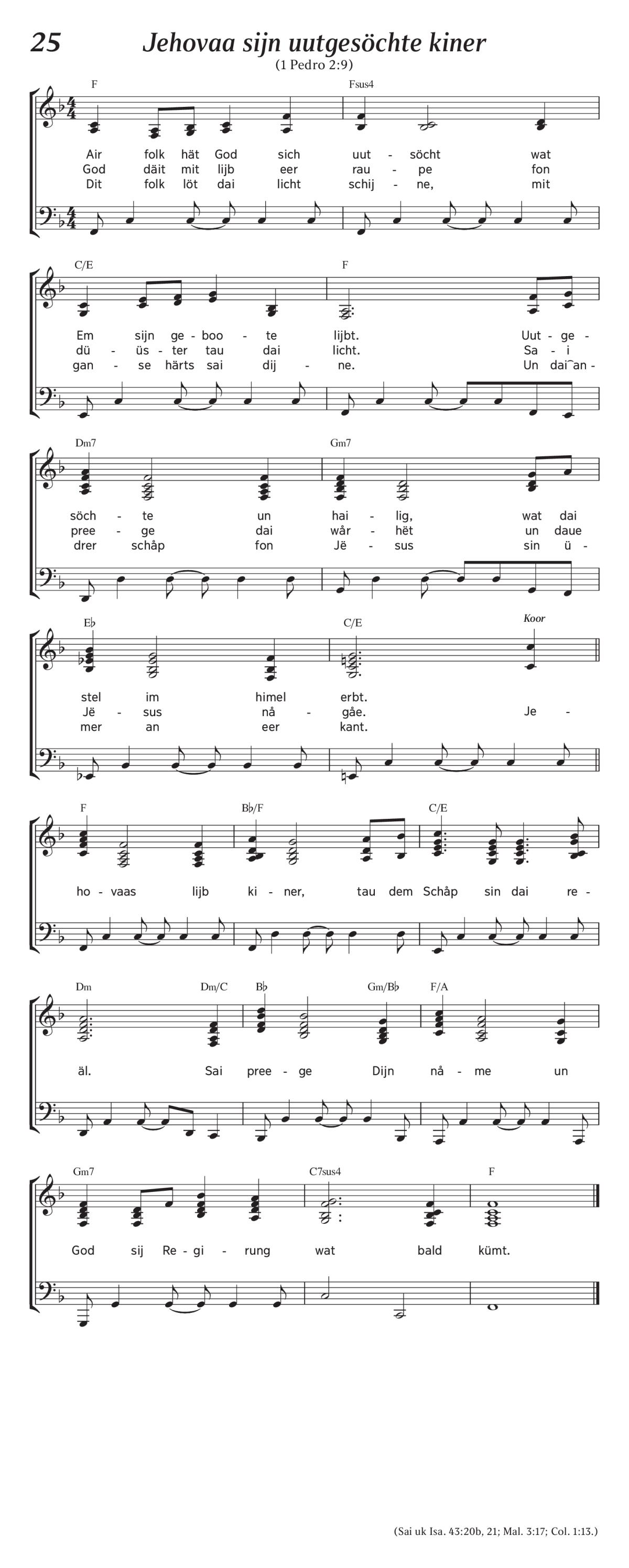 25 Jehovaa sijn uutgesöchte kiner

(1 Pedro 2:9)

F Fsus4

Air folk hät God sich uut - söcht wat
God däit mit lijb eer rau - pe fon
Dit folk löt dai licht schij - ne, mit

C/E F

Em sijn ge - boo - te lijbt. Uut - ge -
dü - üs - ter tau dai licht. Sa - i
gan - se härts sai dij - ne. Un dai‿an -

Dm7 Gm7

söch - te un hai - lig, wat dai
pree - ge dai wår - hët un daue
drer schåp fon Jë - sus sin ü -

E♭ C/E Koor

stel im himel erbt.
Jë - sus nå - gåe. Je -
mer an eer kant.

F B♭/F C/E

ho - vaas lijb ki - ner, tau dem Schåp sin dai re -

Dm Dm/C B♭ Gm/B♭ F/A

äl. Sai pree - ge Dijn nå - me un

Gm7 C7sus4 F

God sij Re - gi - rung wat bald kümt.

(Sai uk Isa. 43:20b, 21; Mal. 3:17; Col. 1:13.)